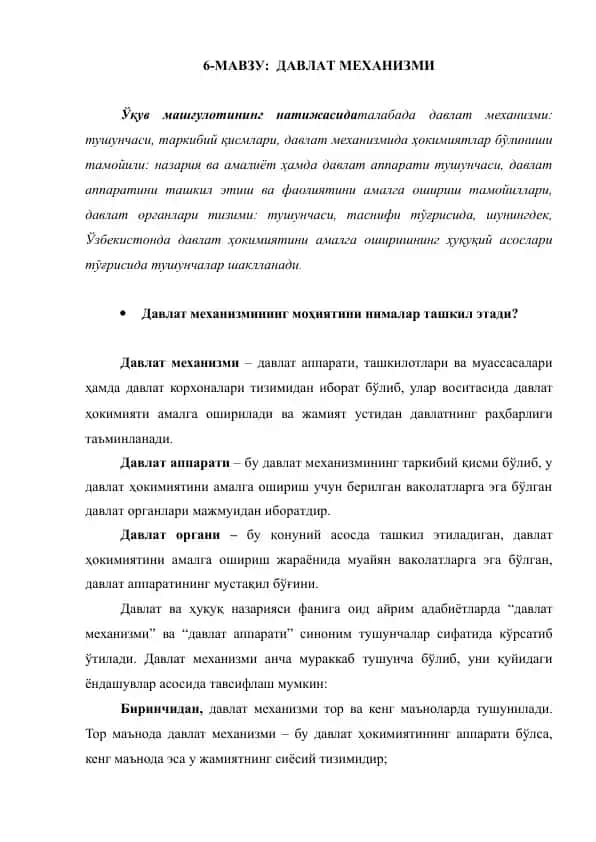 6-МАВЗУ: ДАВЛАТ МЕХАНИЗМИ

Ўқув машғулотининг натижасидаталабада давлат механизми: тушунчаси, таркибий қисмлари, давлат механизмида ҳокимиятлар бўлиниши тамойили: назария ва амалиёт ҳамда давлат аппарати тушунчаси, давлат аппаратини ташкил этиш ва фаолиятини амалга ошириш тамойиллари, давлат органлари тизими: тушунчаси, таснифи тўғрисида, шунингдек, Ўзбекистонда давлат ҳокимиятини амалга оширишнинг ҳуқуқий асослари тўғрисида тушунчалар шаклланади.

• Давлат механизмининг моҳиятини нималар ташкил этади?

Давлат механизми – давлат аппарати, ташкилотлари ва муассасалари ҳамда давлат корхоналари тизимидан иборат бўлиб, улар воситасида давлат ҳокимияти амалга оширилади ва жамият устидан давлатнинг раҳбарлиги таъминланади.

Давлат аппарати – бу давлат механизмининг таркибий қисми бўлиб, у давлат ҳокимиятини амалга ошириш учун берилган ваколатларга эга бўлган давлат органлари мажмуидан иборатдир.

Давлат органи – бу қонуний асосда ташкил этиладиган, давлат ҳокимиятини амалга ошириш жараёнида муайян ваколатларга эга бўлган, давлат аппаратининг мустақил бўғини.

Давлат ва ҳуқуқ назарияси фанига оид айрим адабиётларда “давлат механизми” ва “давлат аппарати” синоним тушунчалар сифатида кўрсатиб ўтилади. Давлат механизми анча мураккаб тушунча бўлиб, уни қуйидаги ёндашувлар асосида тавсифлаш мумкин:

Биринчидан, давлат механизми тор ва кенг маъноларда тушунилади. Тор маънода давлат механизми – бу давлат ҳокимиятининг аппарати бўлса, кенг маънода эса у жамиятнинг сиёсий тизимидир;